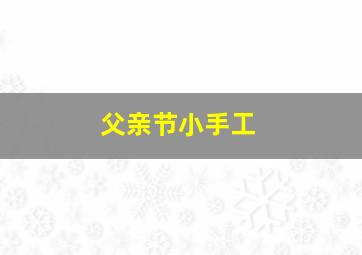 父亲节小手工